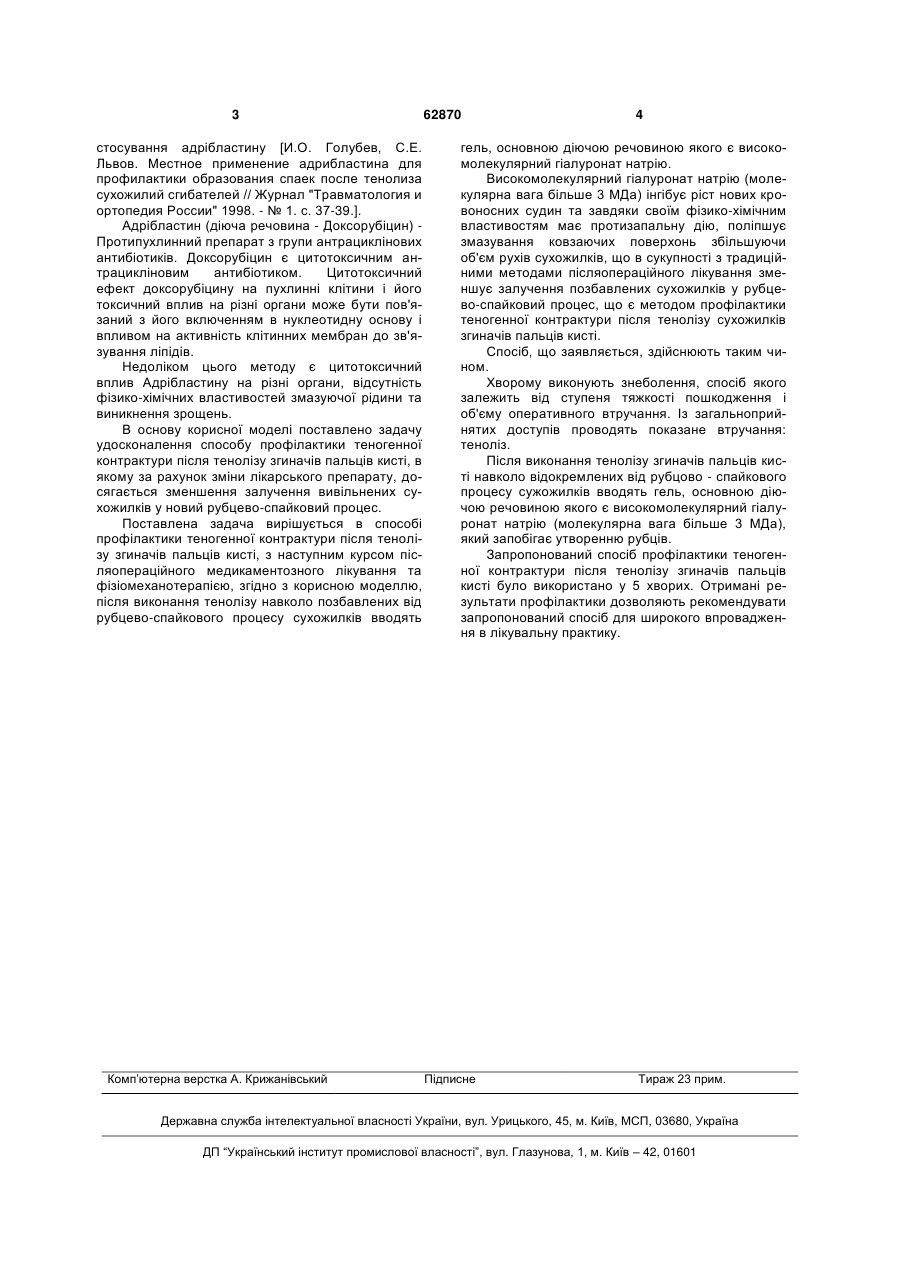 3 62870 4

стосування адрібластину [И.О. Голубев, С.Е. Львов. Местное применение адрибластина для профилактики образования спаек после тенолиза сухожилий сгибателей // Журнал "Травматология и ортопедия России" 1998. - № 1. с. 37-39.].

Адрібластин (діюча речовина - Доксорубіцин) - Протипухлинний препарат з групи антрациклінових антибіотиків. Доксорубіцин є цитотоксичним антрацикліновим антибіотиком. Цитотоксичний ефект доксорубіцину на пухлинні клітини і його токсичний вплив на різні органи може бути пов'язаний з його включенням в нуклеотидну основу і впливом на активність клітинних мембран до зв'язування ліпідів.

Недоліком цього методу є цитотоксичний вплив Адрібластину на різні органи, відсутність фізико-хімічних властивостей змазуючої рідини та виникнення зрощень.

В основу корисної моделі поставлено задачу удосконалення способу профілактики теногенної контрактури після тенолізу згиначів пальців кисті, в якому за рахунок зміни лікарського препарату, досягається зменшення залучення вивільнених сухожилків у новий рубцево-спайковий процес.

Поставлена задача вирішується в способі профілактики теногенної контрактури після тенолізу згиначів пальців кисті, з наступним курсом післяопераційного медикаментозного лікування та фізіомеханотерапією, згідно з корисною моделлю, після виконання тенолізу навколо позбавлених від рубцево-спайкового процесу сухожилків вводять гель, основною діючою речовиною якого є високомолекулярний гіалуронат натрію.

Високомолекулярний гіалуронат натрію (молекулярна вага більше 3 МДа) інгібує ріст нових кровоносних судин та завдяки своїм фізико-хімічним властивостям має протизапальну дію, поліпшує змазування ковзаючих поверхонь збільшуючи об'єм рухів сухожилків, що в сукупності з традиційними методами післяопераційного лікування зменшує залучення позбавлених сухожилків у рубцево-спайковий процес, що є методом профілактики теногенної контрактури після тенолізу сухожилків згиначів пальців кисті.

Спосіб, що заявляється, здійснюють таким чином.

Хворому виконують знеболення, спосіб якого залежить від ступеня тяжкості пошкодження і об'єму оперативного втручання. Із загальноприйнятих доступів проводять показане втручання: теноліз.

Після виконання тенолізу згиначів пальців кисті навколо відокремлених від рубцово - спайкового процесу сужожилків вводять гель, основною діючою речовиною якого є високомолекулярний гіалуронат натрію (молекулярна вага більше 3 МДа), який запобігає утворенню рубців.

Запропонований спосіб профілактики теногенної контрактури після тенолізу згиначів пальців кисті було використано у 5 хворих. Отримані результати профілактики дозволяють рекомендувати запропонований спосіб для широкого впровадження в лікувальну практику.

Комп'ютерна верстка А. Крижанівський Підписне Тираж 23 прим.

Державна служба інтелектуальної власності України, вул. Урицького, 45, м. Київ, МСП, 03680, Україна

ДП "Український інститут промислової власності", вул. Глазунова, 1, м. Київ – 42, 01601